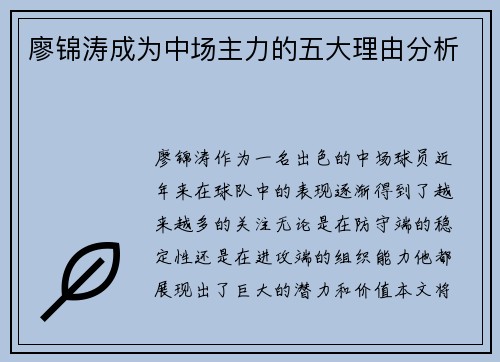 廖锦涛成为中场主力的五大理由分析

廖锦涛作为一名出色的中场球员近年来在球队中的表现逐渐得到了越来越多的关注无论是在防守端的稳定性还是在进攻端的组织能力他都展现出了巨大的潜力和价值本文将